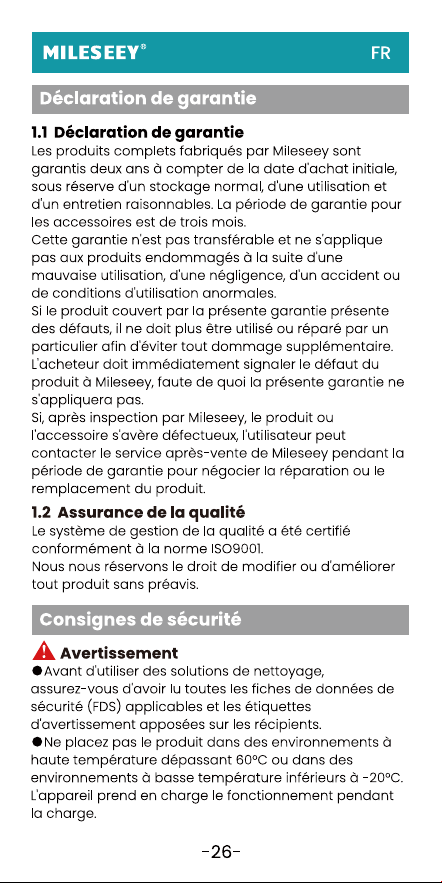 MILESEEY®

FR

Déclaration de garantie

1.1 Déclaration de garantie
Les produits complets fabriqués par Mileseey sont garantis deux ans à compter de la date d'achat initiale, sous réserve d'un stockage normal, d'une utilisation et d'un entretien raisonnables. La période de garantie pour les accessoires est de trois mois.
Cette garantie n'est pas transférable et ne s'applique pas aux produits endommagés à la suite d'une mauvaise utilisation, d'une négligence, d'un accident ou de conditions d'utilisation anormales.
Si le produit couvert par la présente garantie présente des défauts, il ne doit plus être utilisé ou réparé par un particulier afin d'éviter tout dommage supplémentaire. L'acheteur doit immédiatement signaler le défaut du produit à Mileseey, faute de quoi la présente garantie ne s'appliquera pas.
Si, après inspection par Mileseey, le produit ou l'accessoire s'avère défectueux, l'utilisateur peut contacter le service après-vente de Mileseey pendant la période de garantie pour négocier la réparation ou le remplacement du produit.

1.2 Assurance de la qualité
Le système de gestion de la qualité a été certifié conformément à la norme ISO9001.
Nous nous réservons le droit de modifier ou d'améliorer tout produit sans préavis.

Consignes de sécurité

Avertissement
●Avant d'utiliser des solutions de nettoyage, assurez-vous d'avoir lu toutes les fiches de données de sécurité (FDS) applicables et les étiquettes d'avertissement apposées sur les récipients.
●Ne placez pas le produit dans des environnements à haute température dépassant 60°C ou dans des environnements à basse température inférieurs à -20°C. L'appareil prend en charge le fonctionnement pendant la charge.

-26-